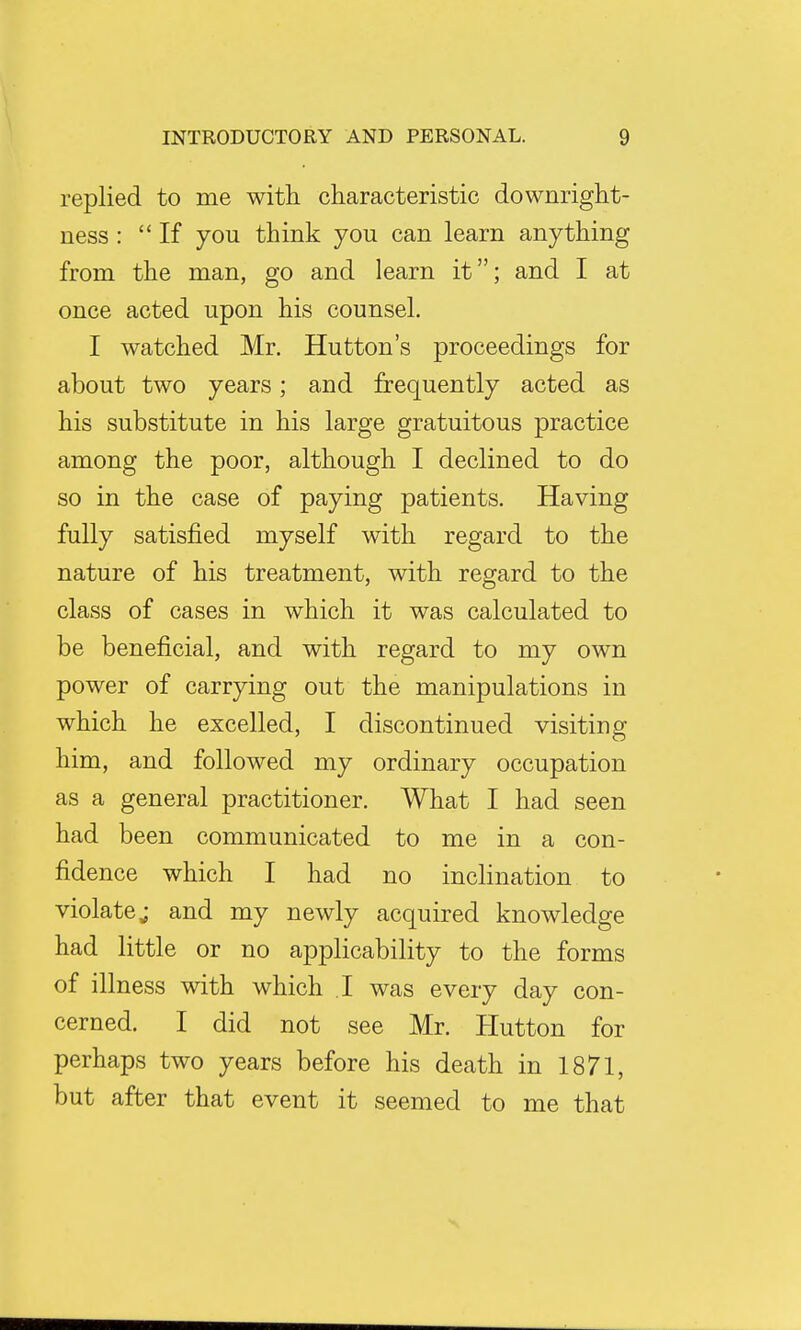 INTRODUCTORY AND PERSONAL. 9

replied to me with characteristic downrightness: "If you think you can learn anything from the man, go and learn it"; and I at once acted upon his counsel.

I watched Mr. Hutton's proceedings for about two years; and frequently acted as his substitute in his large gratuitous practice among the poor, although I declined to do so in the case of paying patients. Having fully satisfied myself with regard to the nature of his treatment, with regard to the class of cases in which it was calculated to be beneficial, and with regard to my own power of carrying out the manipulations in which he excelled, I discontinued visiting him, and followed my ordinary occupation as a general practitioner. What I had seen had been communicated to me in a confidence which I had no inclination to violate; and my newly acquired knowledge had little or no applicability to the forms of illness with which I was every day concerned. I did not see Mr. Hutton for perhaps two years before his death in 1871, but after that event it seemed to me that